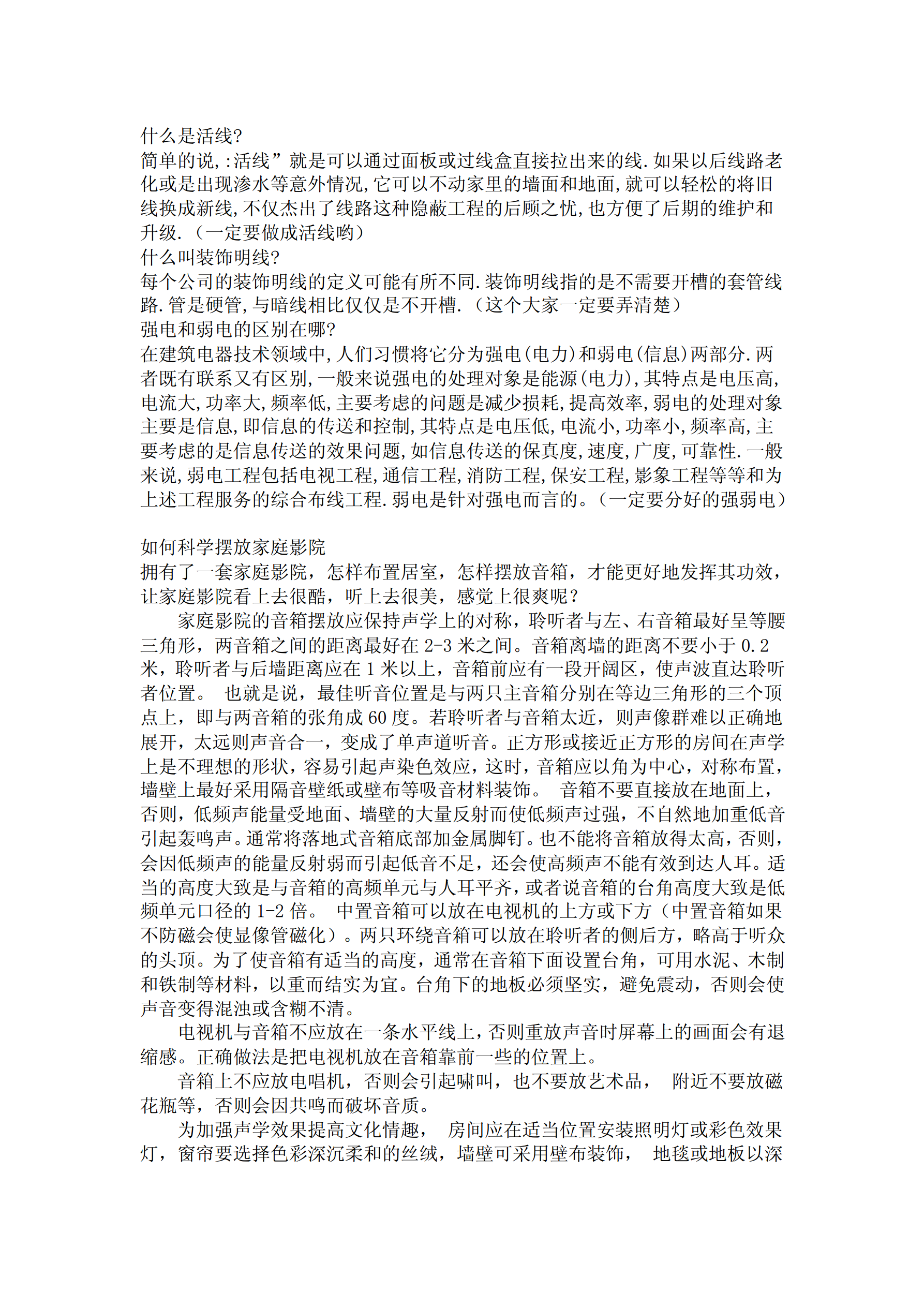 什么是活线?
简单的说,:活线”就是可以通过面板或过线盒直接拉出来的线.如果以后线路老化或是出现渗水等意外情况,它可以不动家里的墙面和地面,就可以轻松的将旧线换成新线,不仅杰出了线路这种隐蔽工程的后顾之忧,也方便了后期的维护和升级.（一定要做成活线哟）
什么叫装饰明线?
每个公司的装饰明线的定义可能有所不同.装饰明线指的是不需要开槽的套管线路.管是硬管,与暗线相比仅仅是不开槽.（这个大家一定要弄清楚）
强电和弱电的区别在哪?
在建筑电器技术领域中,人们习惯将它分为强电(电力)和弱电(信息)两部分.两者既有联系又有区别,一般来说强电的处理对象是能源(电力),其特点是电压高,电流大,功率大,频率低,主要考虑的问题是减少损耗,提高效率,弱电的处理对象主要是信息,即信息的传送和控制,其特点是电压低,电流小,功率小,频率高,主要考虑的是信息传送的效果问题,如信息传送的保真度,速度,广度,可靠性.一般来说,弱电工程包括电视工程,通信工程,消防工程,保安工程,影象工程等等和为上述工程服务的综合布线工程.弱电是针对强电而言的。（一定要分好的强弱电）

如何科学摆放家庭影院
拥有了一套家庭影院，怎样布置居室，怎样摆放音箱，才能更好地发挥其功效，让家庭影院看上去很酷，听上去很美，感觉上很爽呢？
家庭影院的音箱摆放应保持声学上的对称，聆听者与左、右音箱最好呈等腰三角形，两音箱之间的距离最好在 2-3 米之间。音箱离墙的距离不要小于 0.2 米，聆听者与后墙距离应在 1 米以上，音箱前应有一段开阔区，使声波直达聆听者位置。 也就是说，最佳听音位置是与两只主音箱分别在等边三角形的三个顶点上，即与两音箱的张角成 60 度。若聆听者与音箱太近，则声像群难以正确地展开，太远则声音合一，变成了单声道听音。正方形或接近正方形的房间在声学上是不理想的形状，容易引起声染色效应，这时，音箱应以角为中心，对称布置，墙壁上最好采用隔音壁纸或壁布等吸音材料装饰。 音箱不要直接放在地面上，否则，低频声能量受地面、墙壁的大量反射而使低频声过强，不自然地加重低音引起轰鸣声。通常将落地式音箱底部加金属脚钉。也不能将音箱放得太高，否则，会因低频声的能量反射弱而引起低音不足，还会使高频声不能有效到达人耳。适当的高度大致是与音箱的高频单元与人耳平齐，或者说音箱的台角高度大致是低频单元口径的 1-2 倍。 中置音箱可以放在电视机的上方或下方（中置音箱如果不防磁会使显像管磁化）。两只环绕音箱可以放在聆听者的侧后方，略高于听众的头顶。为了使音箱有适当的高度，通常在音箱下面设置台角，可用水泥、木制和铁制等材料，以重而结实为宜。台角下的地板必须坚实，避免震动，否则会使声音变得混浊或含糊不清。
电视机与音箱不应放在一条水平线上，否则重放声音时屏幕上的画面会有退缩感。正确做法是把电视机放在音箱靠前一些的位置上。
音箱上不应放电唱机，否则会引起啸叫，也不要放艺术品， 附近不要放磁花瓶等，否则会因共鸣而破坏音质。
为加强声学效果提高文化情趣， 房间应在适当位置安装照明灯或彩色效果灯，窗帘要选择色彩深沉柔和的丝绒，墙壁可采用壁布装饰， 地毯或地板以深